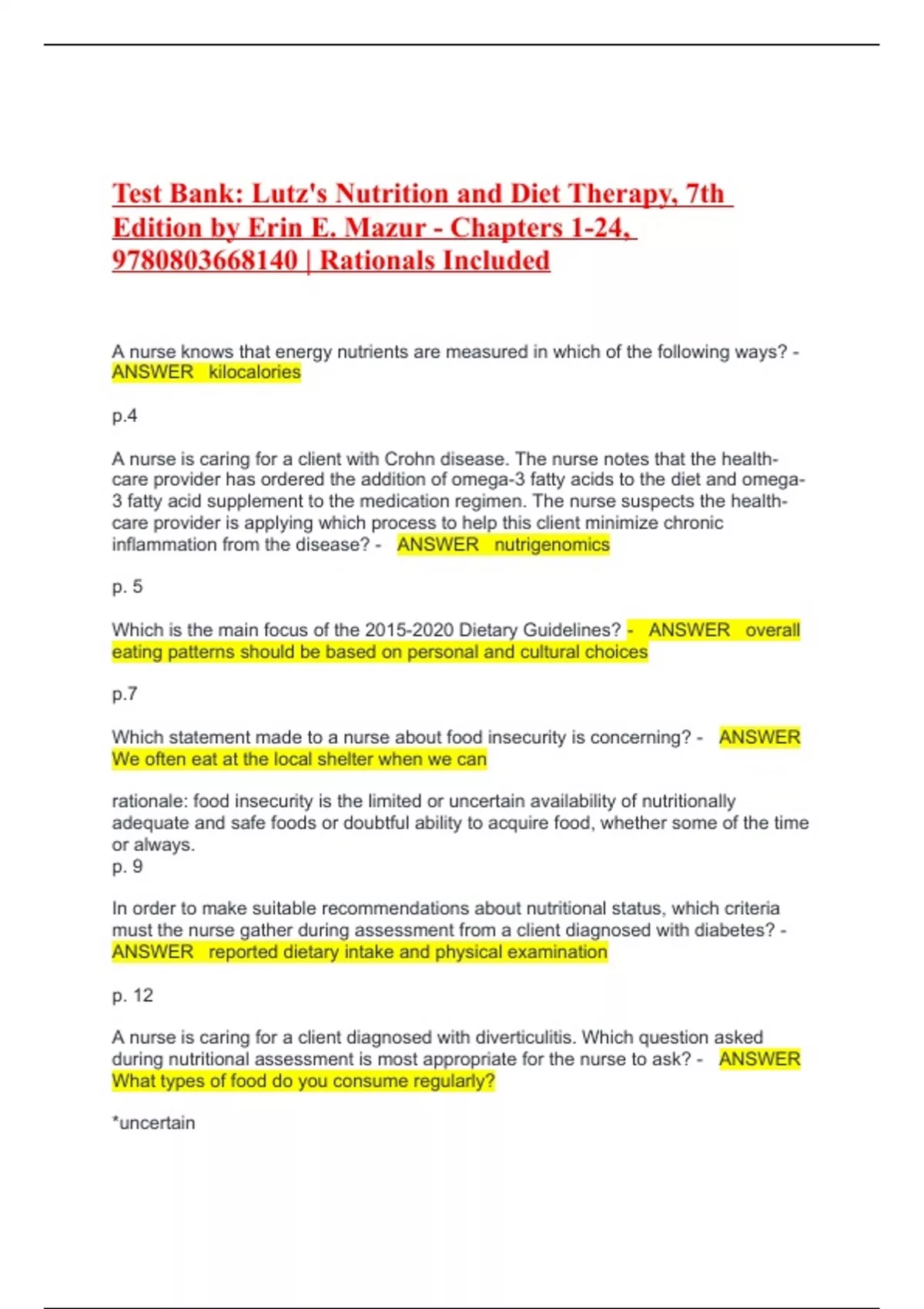 Test Bank: Lutz's Nutrition and Diet Therapy, 7th Edition by Erin E. Mazur - Chapters 1-24, 9780803668140 | Rationals Included

A nurse knows that energy nutrients are measured in which of the following ways? - ANSWER kilocalories

p.4

A nurse is caring for a client with Crohn disease. The nurse notes that the health-care provider has ordered the addition of omega-3 fatty acids to the diet and omega-3 fatty acid supplement to the medication regimen. The nurse suspects the health-care provider is applying which process to help this client minimize chronic inflammation from the disease? - ANSWER nutrigenomics

p. 5

Which is the main focus of the 2015-2020 Dietary Guidelines? - ANSWER overall eating patterns should be based on personal and cultural choices

p.7

Which statement made to a nurse about food insecurity is concerning? - ANSWER We often eat at the local shelter when we can

rationale: food insecurity is the limited or uncertain availability of nutritionally adequate and safe foods or doubtful ability to acquire food, whether some of the time or always.
p. 9

In order to make suitable recommendations about nutritional status, which criteria must the nurse gather during assessment from a client diagnosed with diabetes? - ANSWER reported dietary intake and physical examination

p. 12

A nurse is caring for a client diagnosed with diverticulitis. Which question asked during nutritional assessment is most appropriate for the nurse to ask? - ANSWER What types of food do you consume regularly?

*uncertain